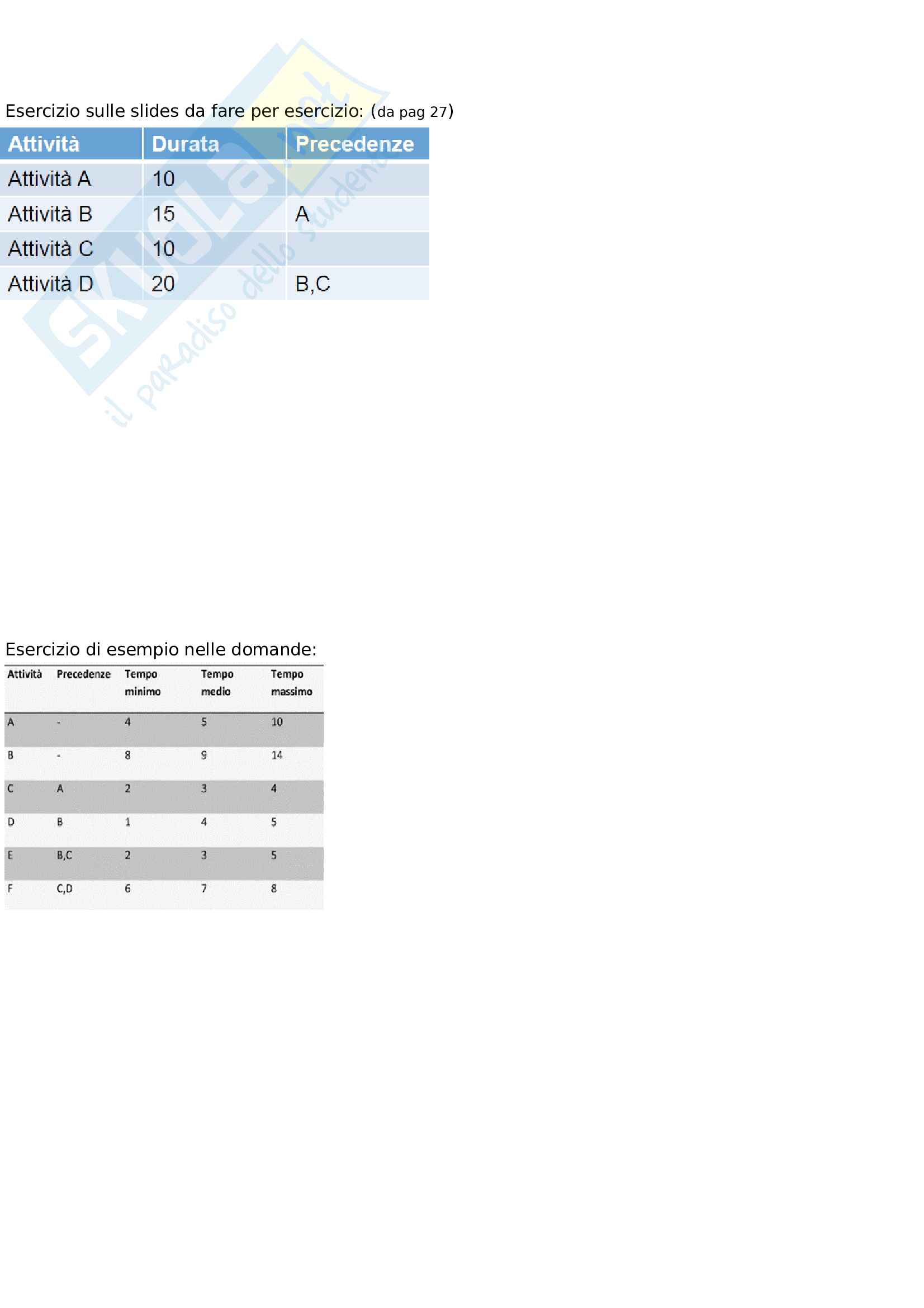 Esercizio sulle slides da fare per esercizio: (da pag 27)

| Attività | Durata | Precedenze |
|---|---|---|
| Attività A | 10 | |
| Attività B | 15 | A |
| Attività C | 10 | |
| Attività D | 20 | B,C |

Esercizio di esempio nelle domande:

| Attività | Precedenze | Tempo minimo | Tempo medio | Tempo massimo |
|---|---|---|---|---|
| A | - | 4 | 5 | 10 |
| B | - | 8 | 9 | 14 |
| C | A | 2 | 3 | 4 |
| D | B | 1 | 4 | 5 |
| E | B,C | 2 | 3 | 5 |
| F | C,D | 6 | 7 | 8 |

Skuola.net
il paradiso dello studente